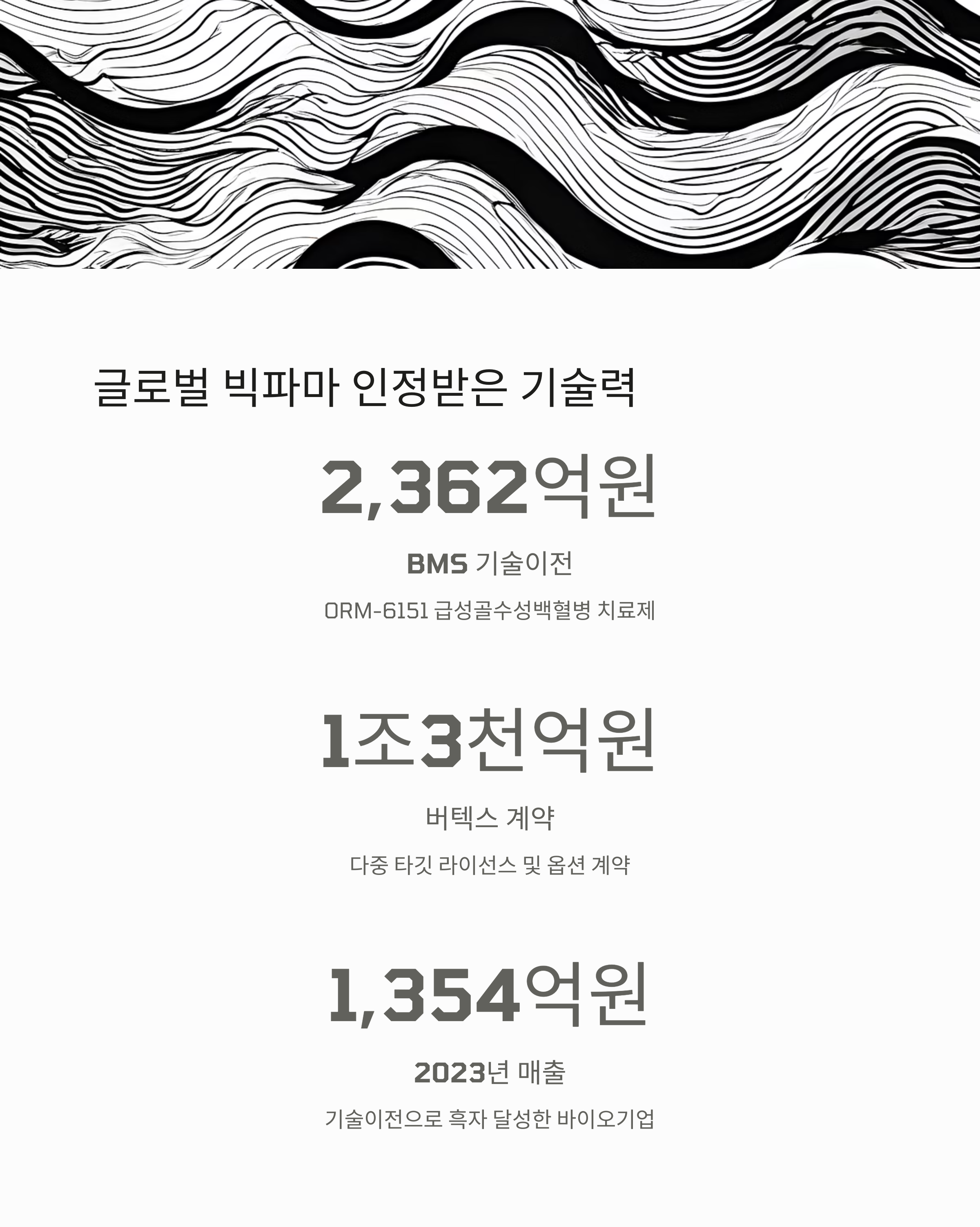 글로벌 빅파마 인정받은 기술력

2,362억원

BMS 기술이전

ORM-6151 급성골수성백혈병 치료제

1조3천억원

버텍스 계약

다중 타깃 라이선스 및 옵션 계약

1,354억원

2023년 매출

기술이전으로 흑자 달성한 바이오기업